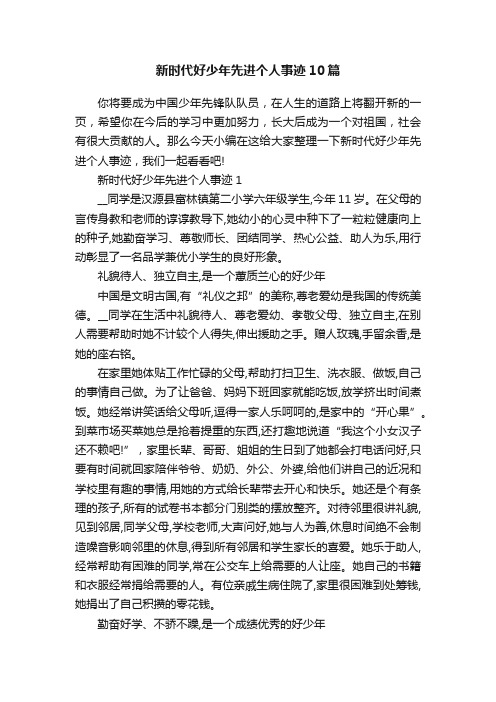 新时代好少年先进个人事迹10篇

你将要成为中国少年先锋队队员，在人生的道路上将翻开新的一页，希望你在今后的学习中更加努力，长大后成为一个对祖国，社会有很大贡献的人。那么今天小编在这给大家整理一下新时代好少年先进个人事迹，我们一起看看吧!

新时代好少年先进个人事迹1

__同学是汉源县富林镇第二小学六年级学生,今年11岁。在父母的言传身教和老师的谆谆教导下,她幼小的心灵中种下了一粒粒健康向上的种子,她勤奋学习、尊敬师长、团结同学、热心公益、助人为乐,用行动彰显了一名品学兼优小学生的良好形象。

礼貌待人、独立自主,是一个蕙质兰心的好少年

中国是文明古国,有“礼仪之邦”的美称,尊老爱幼是我国的传统美德。__同学在生活中礼貌待人、尊老爱幼、孝敬父母、独立自主,在别人需要帮助时她不计较个人得失,伸出援助之手。赠人玫瑰,手留余香,是她的座右铭。

在家里她体贴工作忙碌的父母,帮助打扫卫生、洗衣服、做饭,自己的事情自己做。为了让爸爸、妈妈下班回家就能吃饭,放学挤出时间煮饭。她经常讲笑话给父母听,逗得一家人乐呵呵的,是家中的“开心果”。到菜市场买菜她总是抢着提重的东西,还打趣地说道“我这个小女汉子还不赖吧!”，家里长辈、哥哥、姐姐的生日到了她都会打电话问好,只要有时间就回家陪伴爷爷、奶奶、外公、外婆,给他们讲自己的近况和学校里有趣的事情,用她的方式给长辈带去开心和快乐。她还是个有条理的孩子,所有的试卷书本都分门别类的摆放整齐。对待邻里很讲礼貌,见到邻居,同学父母,学校老师,大声问好,她与人为善,休息时间绝不会制造噪音影响邻里的休息,得到所有邻居和学生家长的喜爱。她乐于助人,经常帮助有困难的同学,常在公交车上给需要的人让座。她自己的书籍和衣服经常捐给需要的人。有位亲戚生病住院了,家里很困难到处筹钱,她捐出了自己积攒的零花钱。

勤奋好学、不骄不躁,是一个成绩优秀的好少年